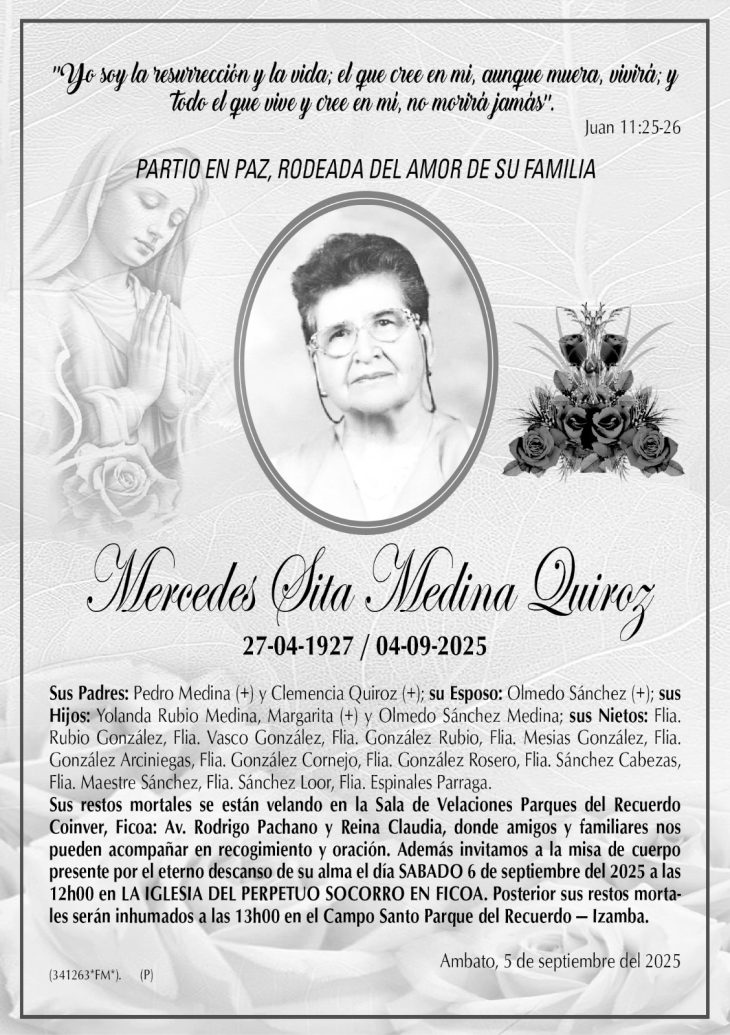 "Yo soy la resurrección y la vida; el que cree en mi, aunque muera, vivirá; y todo el que vive y cree en mi, no morirá jamás".

Juan 11:25-26

PARTIO EN PAZ, RODEADA DEL AMOR DE SU FAMILIA

Mercedes Sita Medina Quiroz

27-04-1927 / 04-09-2025

Sus Padres: Pedro Medina (+) y Clemencia Quiroz (+); su Esposo: Olmedo Sánchez (+); sus Hijos: Yolanda Rubio Medina, Margarita (+) y Olmedo Sánchez Medina; sus Nietos: Flia. Rubio González, Flia. Vasco González, Flia. González Rubio, Flia. Mesias González, Flia. González Arciniegas, Flia. González Cornejo, Flia. González Rosero, Flia. Sánchez Cabezas, Flia. Maestre Sánchez, Flia. Sánchez Loor, Flia. Espinales Parraga.

Sus restos mortales se están velando en la Sala de Velaciones Parques del Recuerdo Coinver, Ficoa: Av. Rodrigo Pachano y Reina Claudia, donde amigos y familiares nos pueden acompañar en recogimiento y oración. Además invitamos a la misa de cuerpo presente por el eterno descanso de su alma el día SABADO 6 de septiembre del 2025 a las 12h00 en LA IGLESIA DEL PERPETUO SOCORRO EN FICOA. Posterior sus restos mortales serán inhumados a las 13h00 en el Campo Santo Parque del Recuerdo – Izamba.

Ambato, 5 de septiembre del 2025

(341263*FM*). (P)